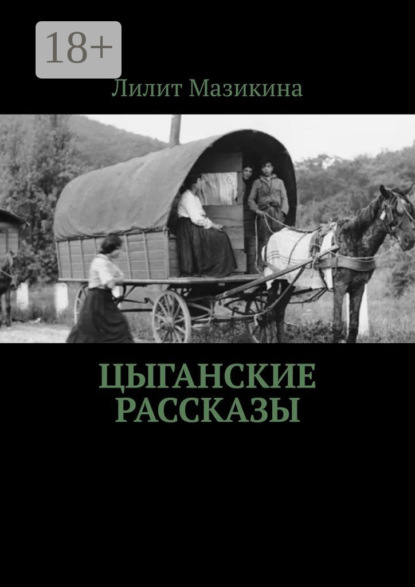 18+

Лилит Мазикина

ЦЫГАНСКИЕ РАССКАЗЫ